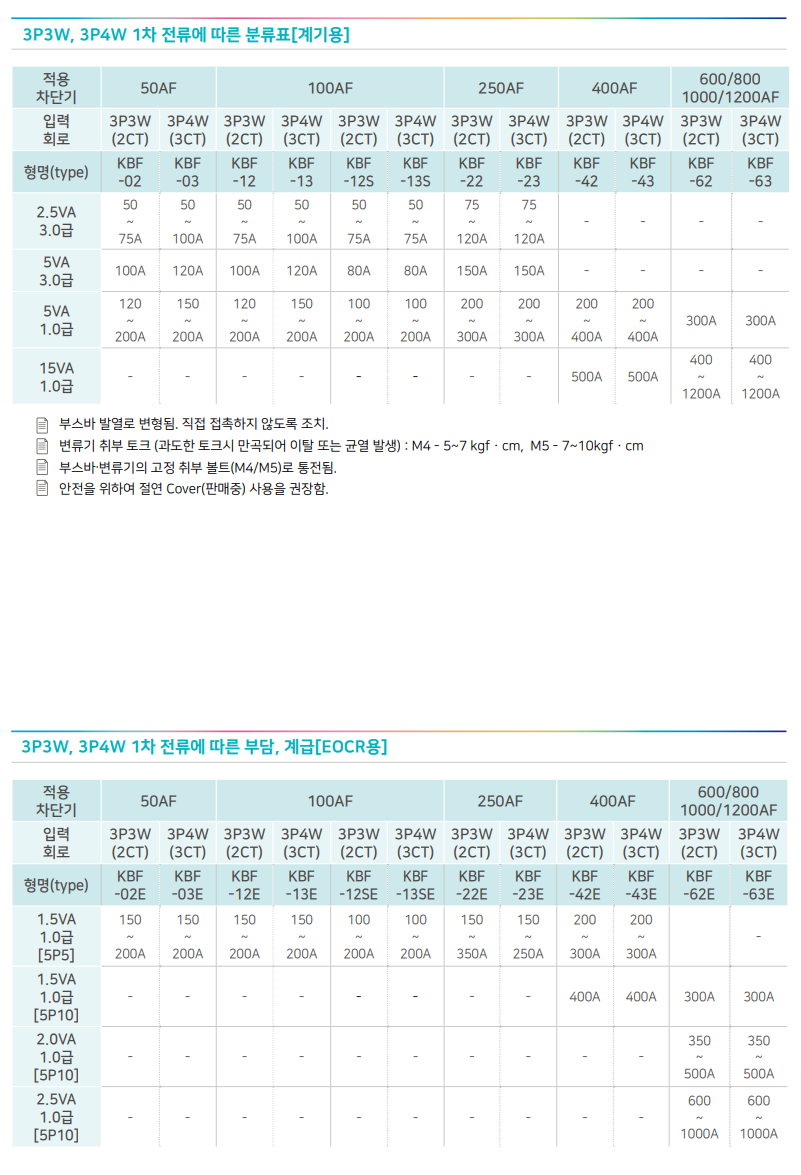 3P3W, 3P4W 1차 전류에 따른 분류표[계기용]

| 적용 차단기 | 50AF | | 100AF | | | | 250AF | | 400AF | | 600/800 1000/1200AF | |
|---|---|---|---|---|---|---|---|---|---|---|---|---|
| 입력 회로 | 3P3W (2CT) | 3P4W (3CT) | 3P3W (2CT) | 3P4W (3CT) | 3P3W (2CT) | 3P4W (3CT) | 3P3W (2CT) | 3P4W (3CT) | 3P3W (2CT) | 3P4W (3CT) | 3P3W (2CT) | 3P4W (3CT) |
| 형명(type) | KBF -02 | KBF -03 | KBF -12 | KBF -13 | KBF -12S | KBF -13S | KBF -22 | KBF -23 | KBF -42 | KBF -43 | KBF -62 | KBF -63 |
| 2.5VA 3.0급 | 50 ~ 75A | 50 ~ 100A | 50 ~ 75A | 50 ~ 100A | 50 ~ 75A | 50 ~ 75A | 75 ~ 120A | 75 ~ 120A | - | - | - | - |
| 5VA 3.0급 | 100A | 120A | 100A | 120A | 80A | 80A | 150A | 150A | - | - | - | - |
| 5VA 1.0급 | 120 ~ 200A | 150 ~ 200A | 120 ~ 200A | 150 ~ 200A | 100 ~ 200A | 100 ~ 200A | 200 ~ 300A | 200 ~ 300A | 200 ~ 400A | 200 ~ 400A | 300A | 300A |
| 15VA 1.0급 | - | - | - | - | - | - | - | - | 500A | 500A | 400 ~ 1200A | 400 ~ 1200A |

부스바 발열로 변형됨. 직접 접촉하지 않도록 조치.
변류기 취부 토크 (과도한 토크시 만곡되어 이탈 또는 균열 발생) : M4 - 5~7 kgf · cm, M5 - 7~10kgf · cm
부스바·변류기의 고정 취부 볼트(M4/M5)로 통전됨.
안전을 위하여 절연 Cover(판매중) 사용을 권장함.

3P3W, 3P4W 1차 전류에 따른 부담, 계급[EOCR용]

| 적용 차단기 | 50AF | | 100AF | | | | 250AF | | 400AF | | 600/800 1000/1200AF | |
|---|---|---|---|---|---|---|---|---|---|---|---|---|
| 입력 회로 | 3P3W (2CT) | 3P4W (3CT) | 3P3W (2CT) | 3P4W (3CT) | 3P3W (2CT) | 3P4W (3CT) | 3P3W (2CT) | 3P4W (3CT) | 3P3W (2CT) | 3P4W (3CT) | 3P3W (2CT) | 3P4W (3CT) |
| 형명(type) | KBF -02E | KBF -03E | KBF -12E | KBF -13E | KBF -12SE | KBF -13SE | KBF -22E | KBF -23E | KBF -42E | KBF -43E | KBF -62E | KBF -63E |
| 1.5VA 1.0급 [5P5] | 150 ~ 200A | 150 ~ 200A | 150 ~ 200A | 150 ~ 200A | 100 ~ 200A | 100 ~ 200A | 150 ~ 350A | 150 ~ 250A | 200 ~ 300A | 200 ~ 300A | - | |
| 1.5VA 1.0급 [5P10] | - | - | - | - | - | - | - | - | 400A | 400A | 300A | 300A |
| 2.0VA 1.0급 [5P10] | - | - | - | - | - | - | - | - | - | - | 350 ~ 500A | 350 ~ 500A |
| 2.5VA 1.0급 [5P10] | - | - | - | - | - | - | - | - | - | - | 600 ~ 1000A | 600 ~ 1000A |